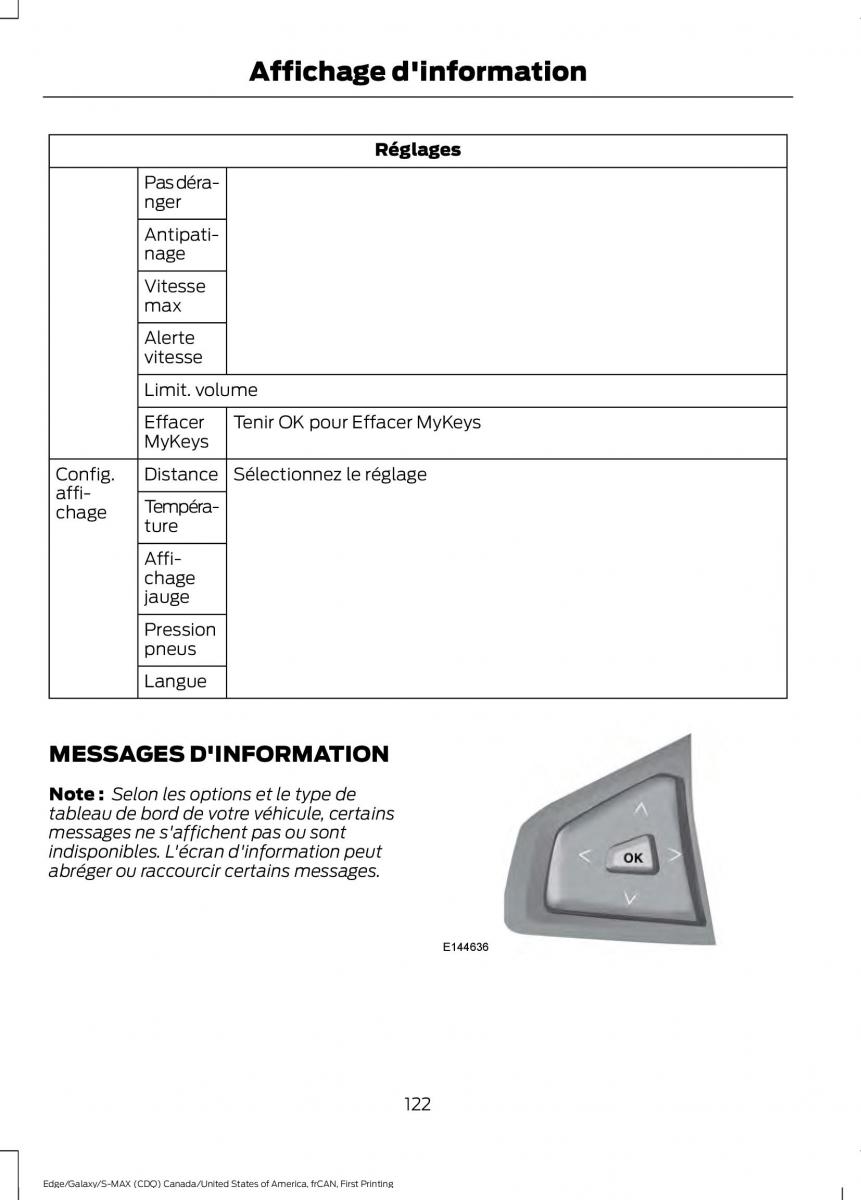 Affichage d'information

| Réglages | | |
|---|---|---|
| | Pas déranger | |
| | Antipatinage | |
| | Vitesse max | |
| | Alerte vitesse | |
| | Limit. volume | |
| | Effacer MyKeys | Tenir OK pour Effacer MyKeys |
| Config. affichage | Distance | Sélectionnez le réglage |
| | Température | |
| | Affichage jauge | |
| | Pression pneus | |
| | Langue | |

MESSAGES D'INFORMATION

Note : Selon les options et le type de tableau de bord de votre véhicule, certains messages ne s'affichent pas ou sont indisponibles. L'écran d'information peut abréger ou raccourcir certains messages.

OK

E144636

122

Edge/Galaxy/S-MAX (CDQ) Canada/United States of America, frCAN, First Printing